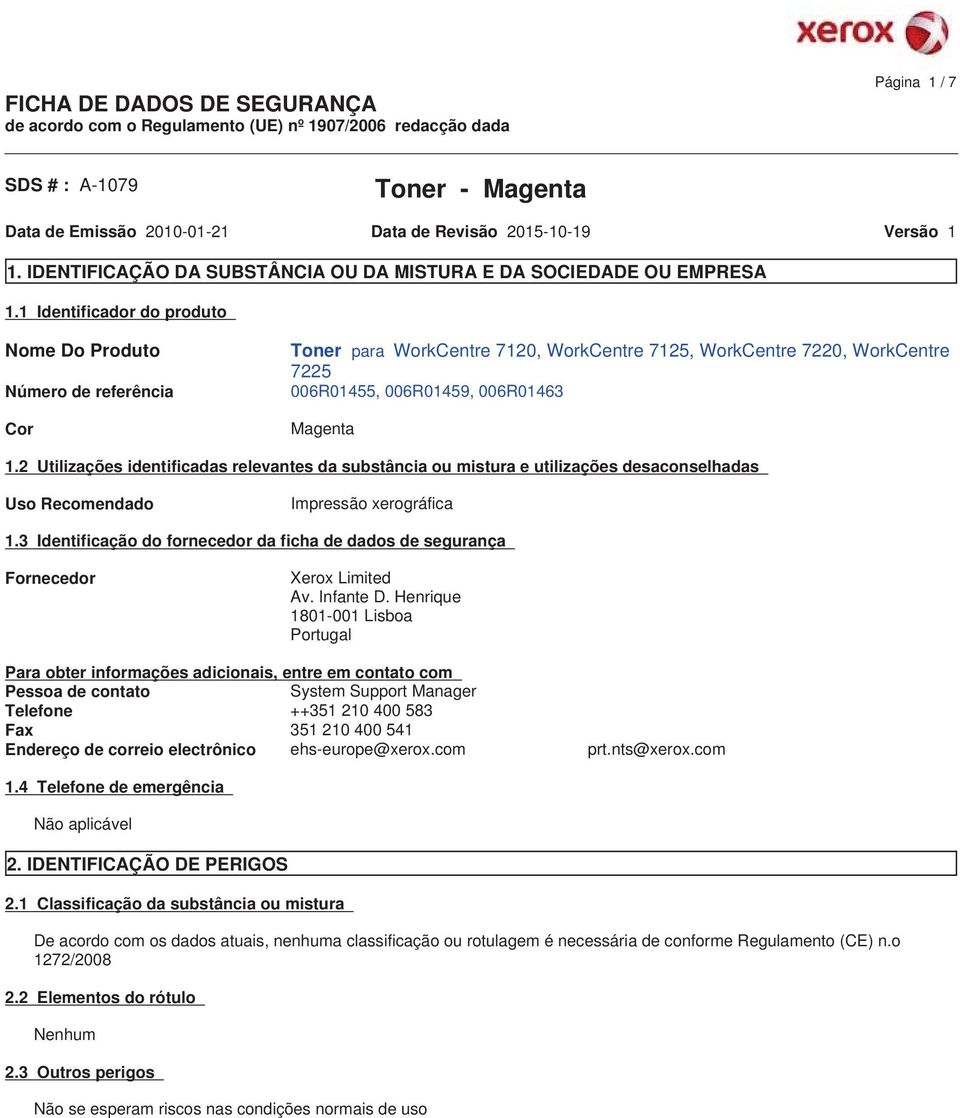 xerox

Página 1 / 7

FICHA DE DADOS DE SEGURANÇA
de acordo com o Regulamento (UE) nº 1907/2006 redacção dada

SDS # : A-1079

Toner - Magenta

Data de Emissão 2010-01-21 Data de Revisão 2015-10-19 Versão 1

1. IDENTIFICAÇÃO DA SUBSTÂNCIA OU DA MISTURA E DA SOCIEDADE OU EMPRESA

1.1 Identificador do produto

Nome Do Produto Toner para WorkCentre 7120, WorkCentre 7125, WorkCentre 7220, WorkCentre 7225

Número de referência 006R01455, 006R01459, 006R01463

Cor Magenta

1.2 Utilizações identificadas relevantes da substância ou mistura e utilizações desaconselhadas

Uso Recomendado Impressão xerográfica

1.3 Identificação do fornecedor da ficha de dados de segurança

Fornecedor Xerox Limited
Av. Infante D. Henrique
1801-001 Lisboa
Portugal

Para obter informações adicionais, entre em contato com
Pessoa de contato System Support Manager
Telefone ++351 210 400 583
Fax 351 210 400 541
Endereço de correio electrônico ehs-europe@xerox.com prt.nts@xerox.com

1.4 Telefone de emergência

Não aplicável

2. IDENTIFICAÇÃO DE PERIGOS

2.1 Classificação da substância ou mistura

De acordo com os dados atuais, nenhuma classificação ou rotulagem é necessária de conforme Regulamento (CE) n.o 1272/2008

2.2 Elementos do rótulo

Nenhum

2.3 Outros perigos

Não se esperam riscos nas condições normais de uso